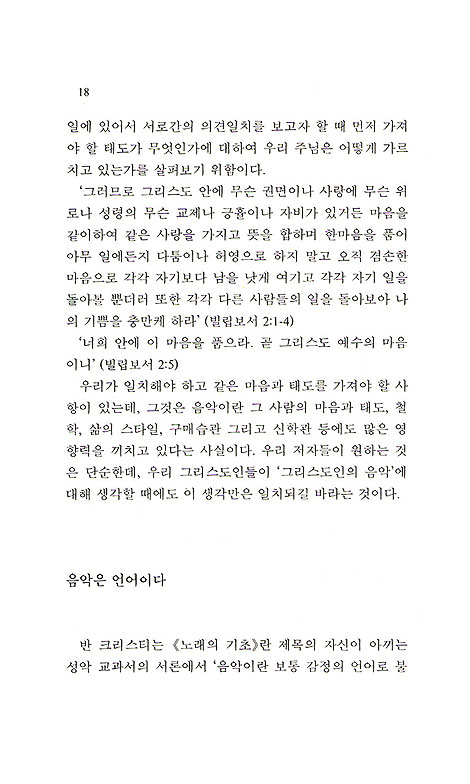 18

일에 있어서 서로간의 의견일치를 보고자 할 때 먼저 가져야 할 태도가 무엇인가에 대하여 우리 주님은 어떻게 가르치고 있는가를 살펴보기 위함이다.

'그러므로 그리스도 안에 무슨 권면이나 사랑에 무슨 위로나 성령의 무슨 교제나 긍휼이나 자비가 있거든 마음을 같이하여 같은 사랑을 가지고 뜻을 합하며 한마음을 품어 아무 일에든지 다툼이나 허영으로 하지 말고 오직 겸손한 마음으로 각각 자기보다 남을 낫게 여기고 각각 자기 일을 돌아볼 뿐더러 또한 각각 다른 사람들의 일을 돌아보아 나의 기쁨을 충만케 하라' (빌립보서 2:1-4)

'너희 안에 이 마음을 품으라. 곧 그리스도 예수의 마음이니' (빌립보서 2:5)

우리가 일치해야 하고 같은 마음과 태도를 가져야 할 사항이 있는데, 그것은 음악이란 그 사람의 마음과 태도, 철학, 삶의 스타일, 구매습관 그리고 신학관 등에도 많은 영향력을 끼치고 있다는 사실이다. 우리 저자들이 원하는 것은 단순한데, 우리 그리스도인들이 '그리스도인의 음악'에 대해 생각할 때에도 이 생각만은 일치되길 바라는 것이다.

음악은 언어이다

반 크리스티는 《노래의 기초》란 제목의 자신이 아끼는 성악 교과서의 서론에서 '음악이란 보통 감정의 언어로 불